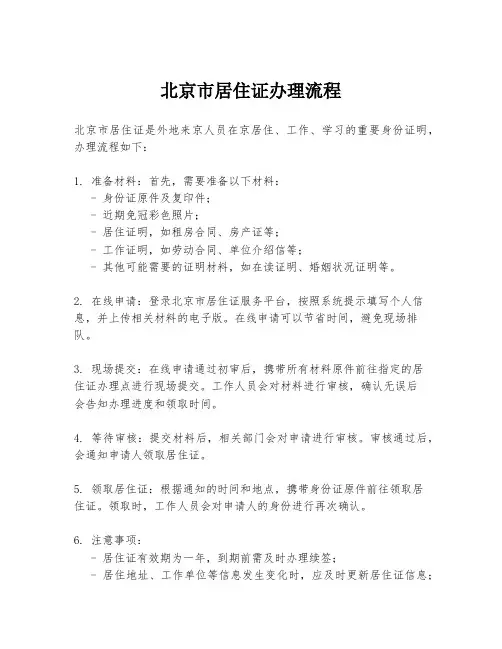 北京市居住证办理流程

北京市居住证是外地来京人员在京居住、工作、学习的重要身份证明，办理流程如下：

1. 准备材料：首先，需要准备以下材料：
- 身份证原件及复印件；
- 近期免冠彩色照片；
- 居住证明，如租房合同、房产证等；
- 工作证明，如劳动合同、单位介绍信等；
- 其他可能需要的证明材料，如在读证明、婚姻状况证明等。

2. 在线申请：登录北京市居住证服务平台，按照系统提示填写个人信息，并上传相关材料的电子版。在线申请可以节省时间，避免现场排队。

3. 现场提交：在线申请通过初审后，携带所有材料原件前往指定的居住证办理点进行现场提交。工作人员会对材料进行审核，确认无误后会告知办理进度和领取时间。

4. 等待审核：提交材料后，相关部门会对申请进行审核。审核通过后，会通知申请人领取居住证。

5. 领取居住证：根据通知的时间和地点，携带身份证原件前往领取居住证。领取时，工作人员会对申请人的身份进行再次确认。

6. 注意事项：
- 居住证有效期为一年，到期前需及时办理续签；
- 居住地址、工作单位等信息发生变化时，应及时更新居住证信息；